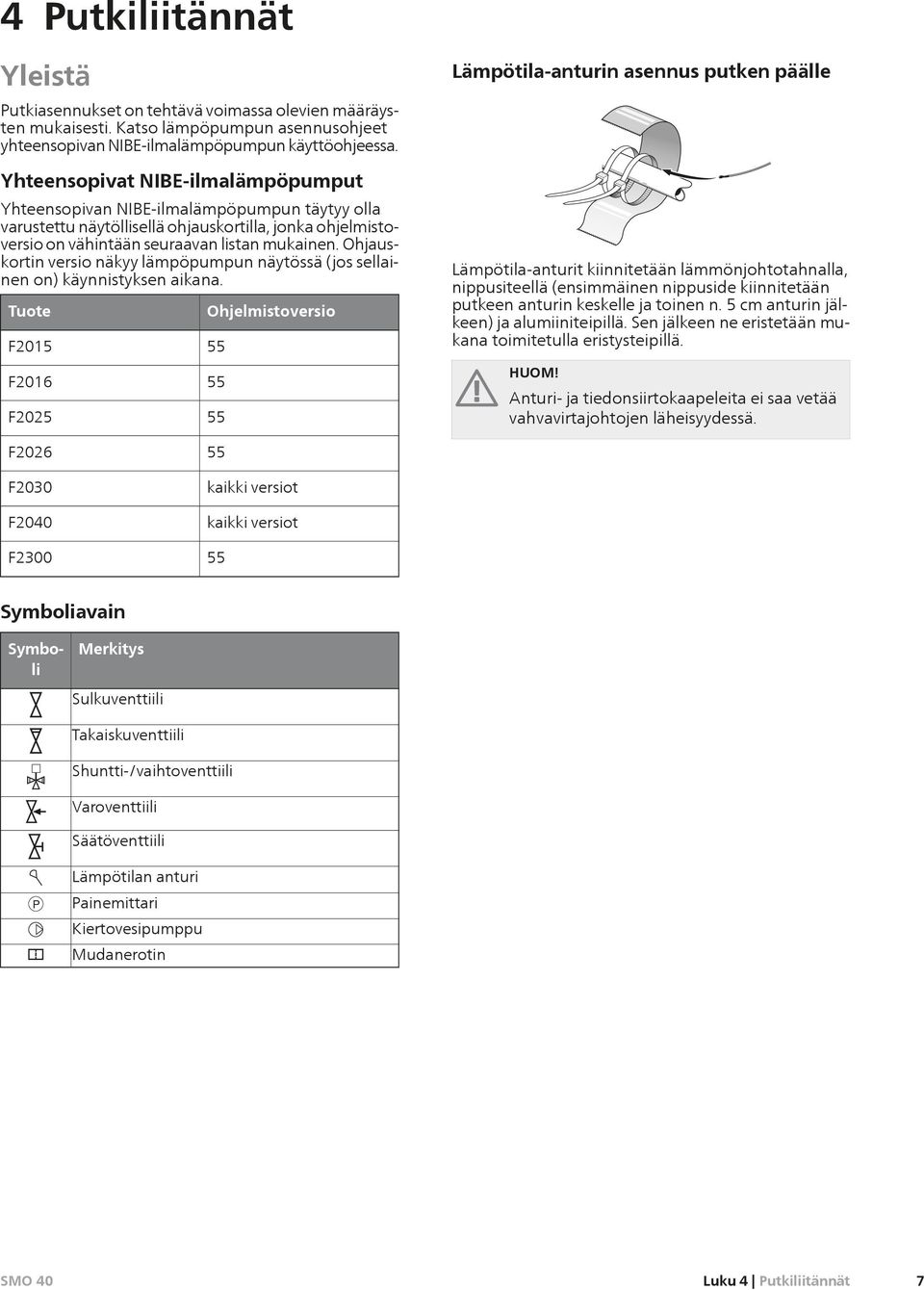 4 Putkiliitännät

Yleistä

Putkiasennukset on tehtävä voimassa olevien määräysten mukaisesti. Katso lämpöpumpun asennusohjeet yhteensopivan NIBE-ilmalämpöpumpun käyttöohjeessa.

Yhteensopivat NIBE-ilmalämpöpumput

Yhteensopivan NIBE-ilmalämpöpumpun täytyy olla varustettu näytöllisellä ohjauskortilla, jonka ohjelmistoversio on vähintään seuraavan listan mukainen. Ohjauskortin versio näkyy lämpöpumpun näytössä (jos sellainen on) käynnistyksen aikana.

| Tuote | Ohjelmistoversio |
|---|---|
| F2015 | 55 |
| F2016 | 55 |
| F2025 | 55 |
| F2026 | 55 |
| F2030 | kaikki versiot |
| F2040 | kaikki versiot |
| F2300 | 55 |

Symboliavain

| Symboli | Merkitys |
|---|---|
| | Sulkuventtiili |
| | Takaiskuventtiili |
| | Shuntti-/vaihtoventtiili |
| | Varoventtiili |
| | Säätöventtiili |
| | Lämpötilan anturi |
| P | Painemittari |
| | Kiertovesipumppu |
| | Mudanerotin |

Lämpötila-anturin asennus putken päälle

Lämpötila-anturit kiinnitetään lämmönjohtotahnalla, nippusiteellä (ensimmäinen nippuside kiinnitetään putkeen anturin keskelle ja toinen n. 5 cm anturin jälkeen) ja alumiiniteipillä. Sen jälkeen ne eristetään mukana toimitetulla eristysteipillä.

HUOM!
Anturi- ja tiedonsiirtokaapeleita ei saa vetää vahvavirtajohtojen läheisyydessä.

SMO 40

Luku 4 | Putkiliitännät 7